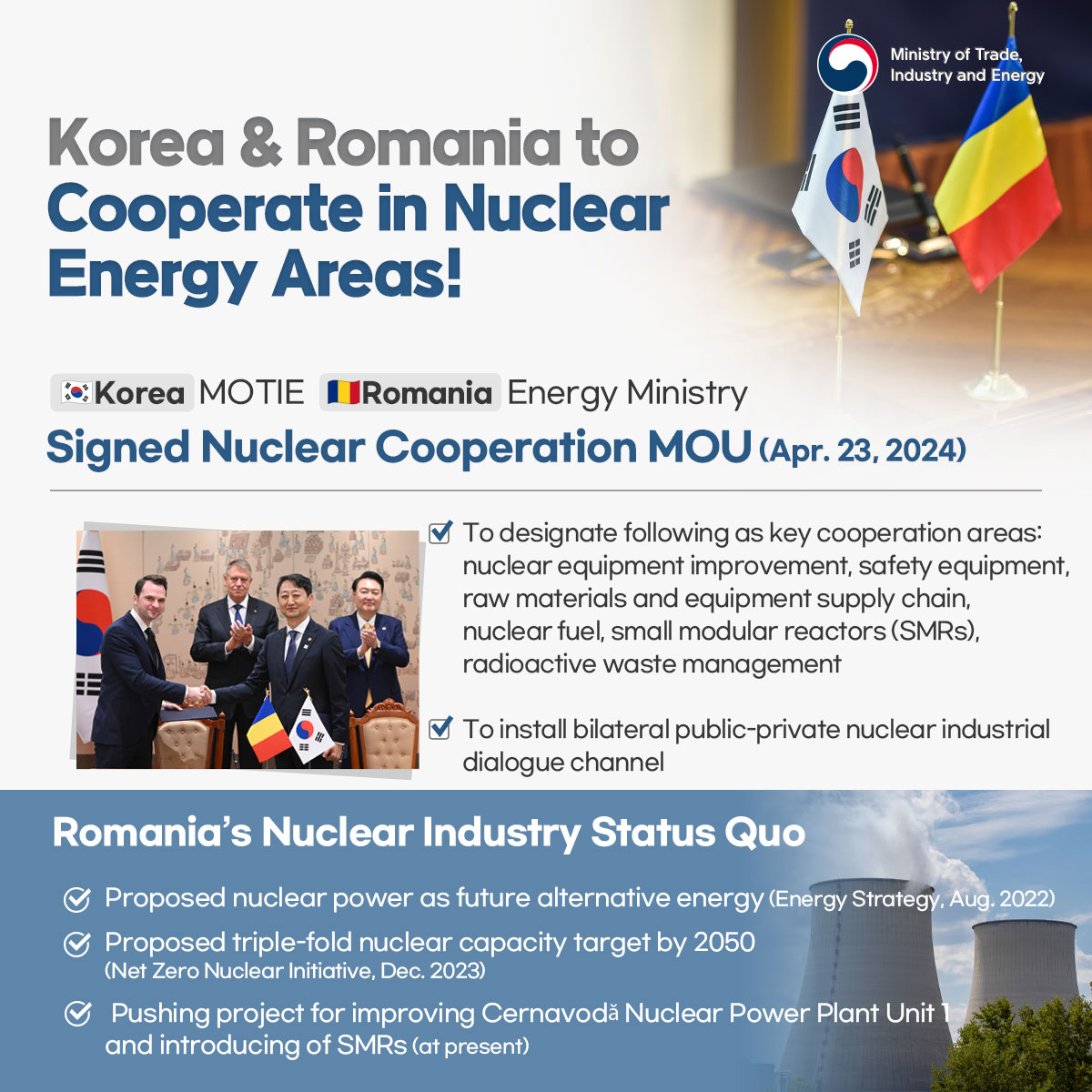 Ministry of Trade, Industry and Energy

Korea & Romania to Cooperate in Nuclear Energy Areas!

Korea MOTIE Romania Energy Ministry

Signed Nuclear Cooperation MOU (Apr. 23, 2024)

To designate following as key cooperation areas: nuclear equipment improvement, safety equipment, raw materials and equipment supply chain, nuclear fuel, small modular reactors (SMRs), radioactive waste management

To install bilateral public-private nuclear industrial dialogue channel

Romania's Nuclear Industry Status Quo

Proposed nuclear power as future alternative energy (Energy Strategy, Aug. 2022)

Proposed triple-fold nuclear capacity target by 2050 (Net Zero Nuclear Initiative, Dec. 2023)

Pushing project for improving Cernavodă Nuclear Power Plant Unit 1 and introducing of SMRs (at present)